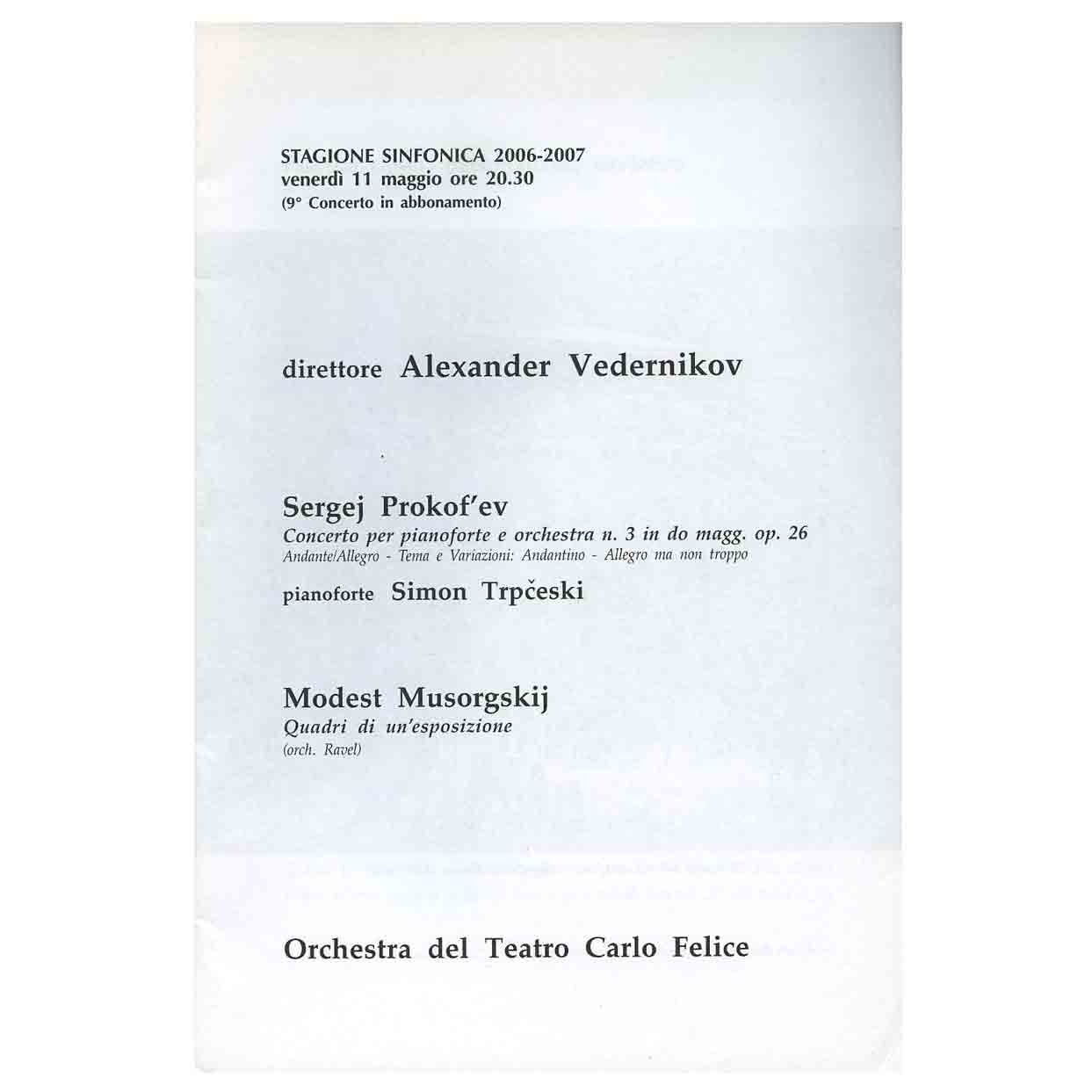 STAGIONE SINFONICA 2006-2007
venerdì 11 maggio ore 20.30
(9° Concerto in abbonamento)

direttore Alexander Vedernikov

Sergej Prokof'ev
Concerto per pianoforte e orchestra n. 3 in do magg. op. 26
Andante/Allegro - Tema e Variazioni: Andantino - Allegro ma non troppo

pianoforte Simon Trpčeski

Modest Musorgskij
Quadri di un'esposizione
(orch. Ravel)

Orchestra del Teatro Carlo Felice